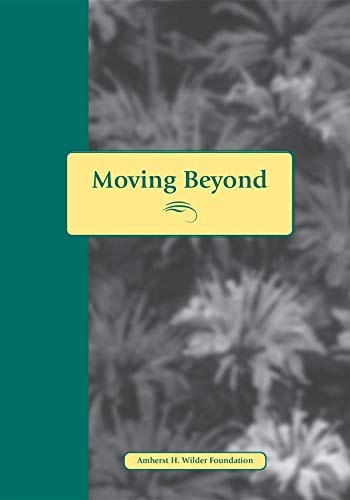 Moving Beyond

Amherst H. Wilder Foundation